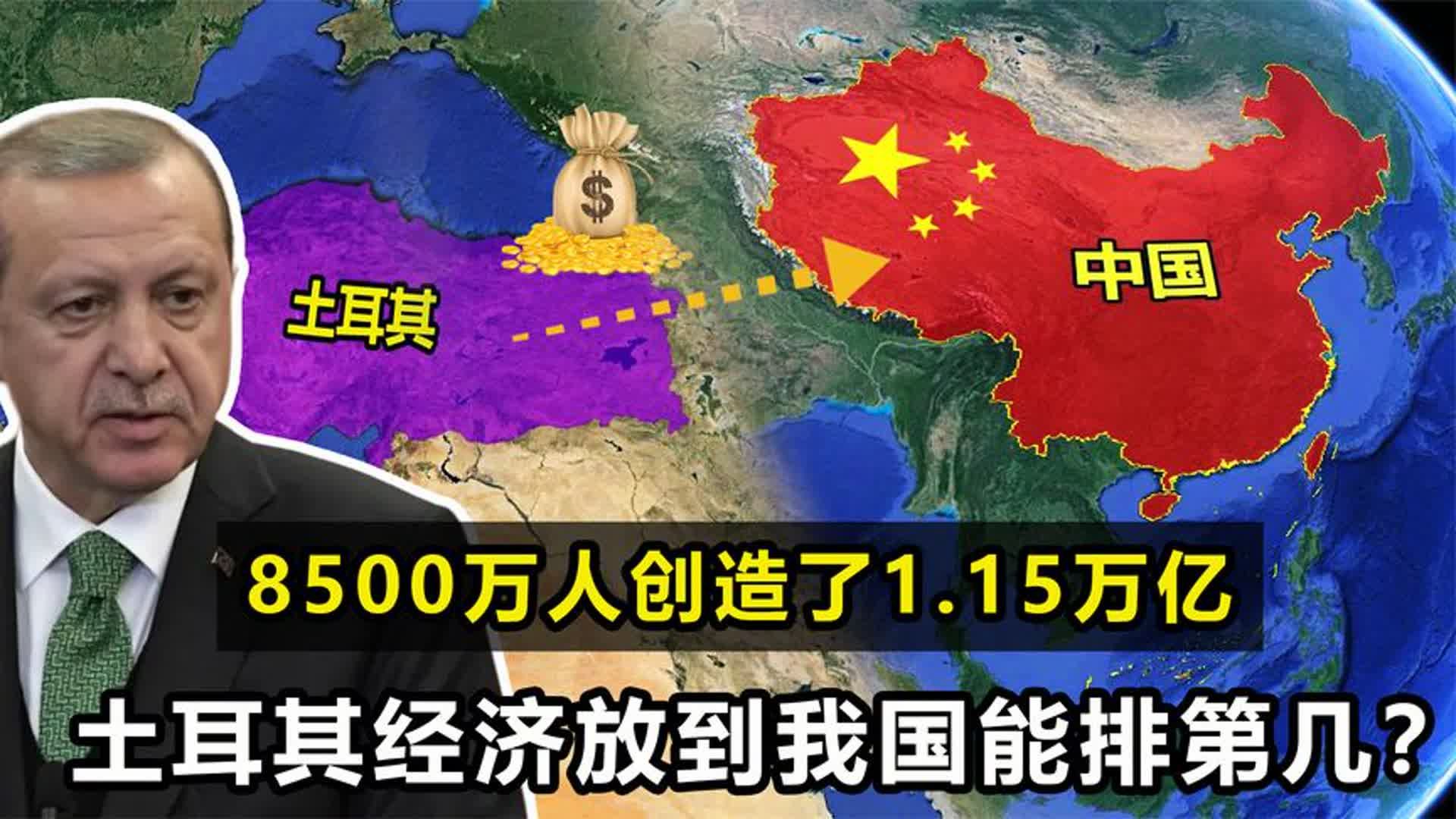 $
土耳其
中国
8500万人创造了1.15万亿
土耳其经济放到我国能排第几?